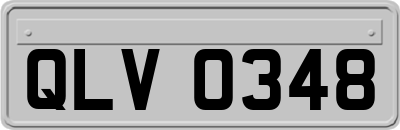 QLV 0348